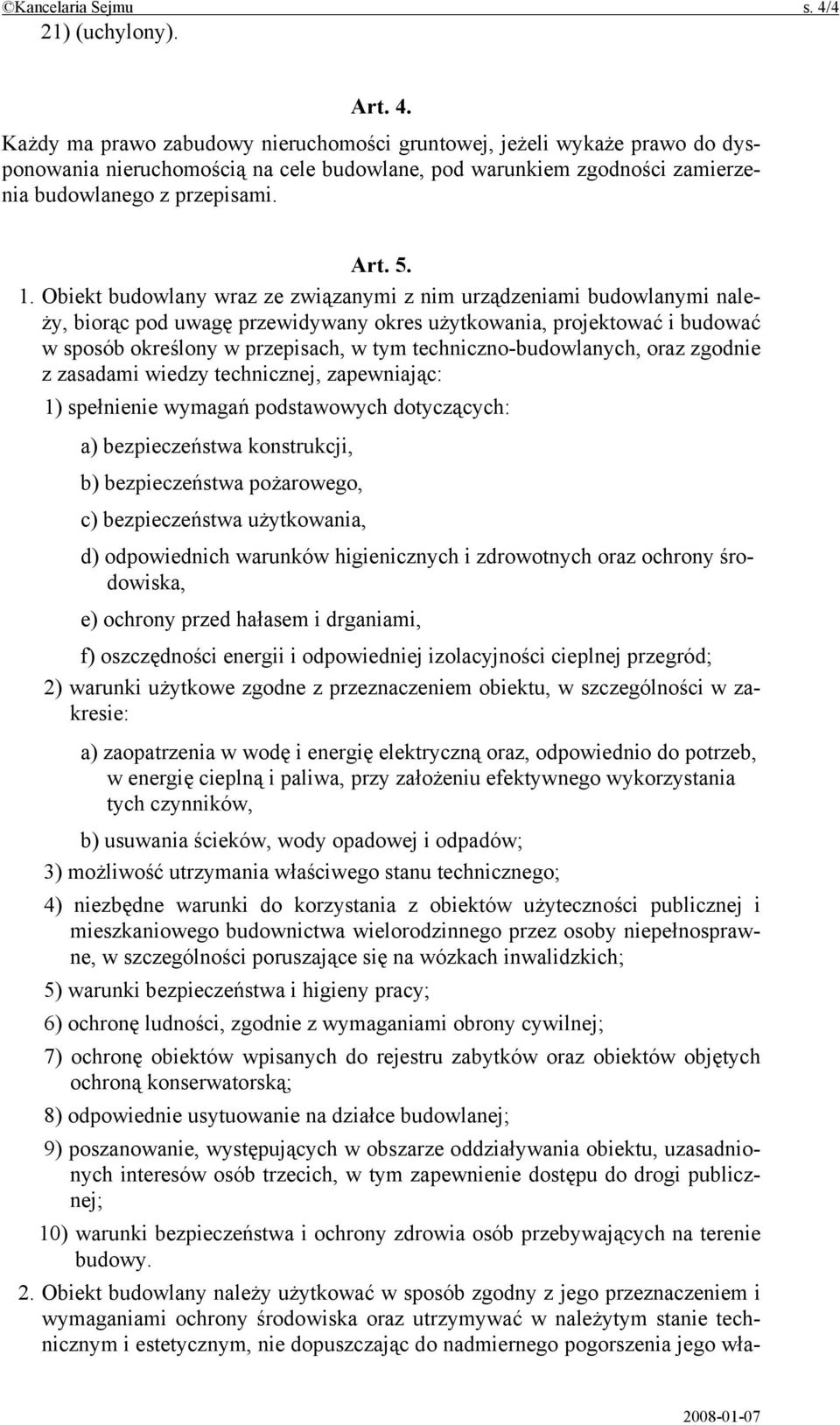 ©Kancelaria Sejmu s. 4/4

21) (uchylony).

Art. 4.

Każdy ma prawo zabudowy nieruchomości gruntowej, jeżeli wykaże prawo do dysponowania nieruchomością na cele budowlane, pod warunkiem zgodności zamierzenia budowlanego z przepisami.

Art. 5.

1. Obiekt budowlany wraz ze związanymi z nim urządzeniami budowlanymi należy, biorąc pod uwagę przewidywany okres użytkowania, projektować i budować w sposób określony w przepisach, w tym techniczno-budowlanych, oraz zgodnie z zasadami wiedzy technicznej, zapewniając:

1) spełnienie wymagań podstawowych dotyczących:

a) bezpieczeństwa konstrukcji,

b) bezpieczeństwa pożarowego,

c) bezpieczeństwa użytkowania,

d) odpowiednich warunków higienicznych i zdrowotnych oraz ochrony środowiska,

e) ochrony przed hałasem i drganiami,

f) oszczędności energii i odpowiedniej izolacyjności cieplnej przegród;

2) warunki użytkowe zgodne z przeznaczeniem obiektu, w szczególności w zakresie:

a) zaopatrzenia w wodę i energię elektryczną oraz, odpowiednio do potrzeb, w energię cieplną i paliwa, przy założeniu efektywnego wykorzystania tych czynników,

b) usuwania ścieków, wody opadowej i odpadów;

3) możliwość utrzymania właściwego stanu technicznego;

4) niezbędne warunki do korzystania z obiektów użyteczności publicznej i mieszkaniowego budownictwa wielorodzinnego przez osoby niepełnosprawne, w szczególności poruszające się na wózkach inwalidzkich;

5) warunki bezpieczeństwa i higieny pracy;

6) ochronę ludności, zgodnie z wymaganiami obrony cywilnej;

7) ochronę obiektów wpisanych do rejestru zabytków oraz obiektów objętych ochroną konserwatorską;

8) odpowiednie usytuowanie na działce budowlanej;

9) poszanowanie, występujących w obszarze oddziaływania obiektu, uzasadnionych interesów osób trzecich, w tym zapewnienie dostępu do drogi publicznej;

10) warunki bezpieczeństwa i ochrony zdrowia osób przebywających na terenie budowy.

2. Obiekt budowlany należy użytkować w sposób zgodny z jego przeznaczeniem i wymaganiami ochrony środowiska oraz utrzymywać w należytym stanie technicznym i estetycznym, nie dopuszczając do nadmiernego pogorszenia jego wła-

2008-01-07